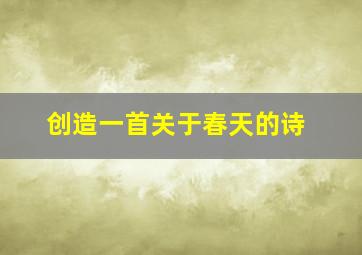 创造一首关于春天的诗